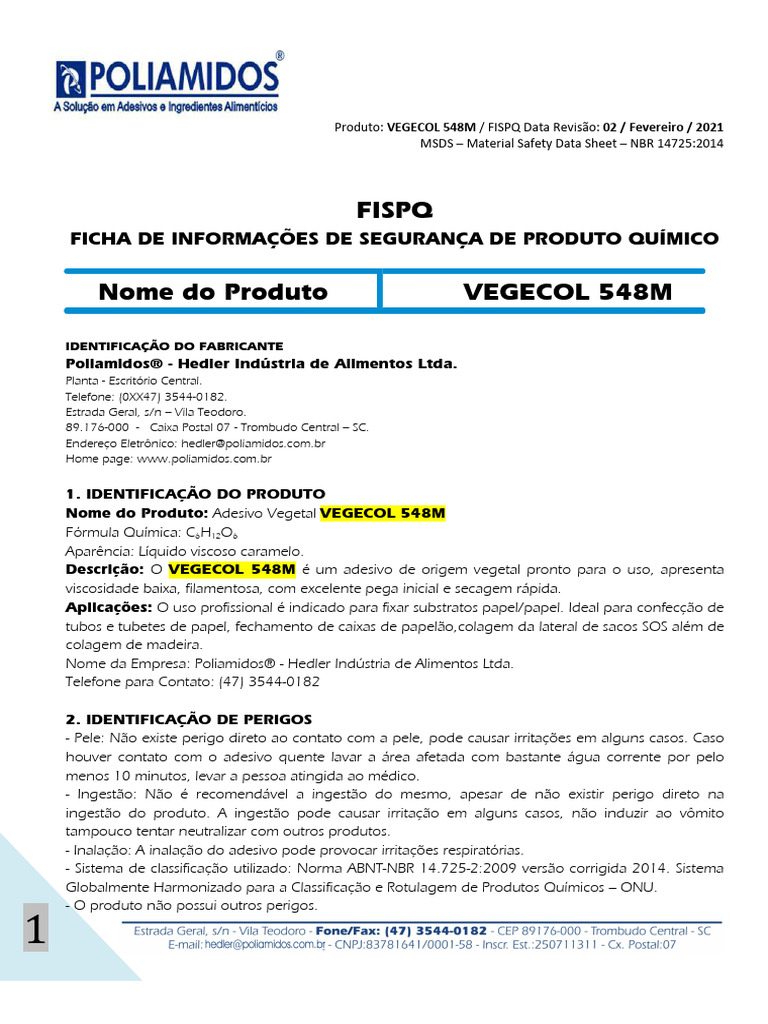 POLIAMIDOS®
A Solução em Adesivos e Ingredientes Alimentícios

Produto: VEGECOL 548M / FISPQ Data Revisão: 02 / Fevereiro / 2021
MSDS – Material Safety Data Sheet – NBR 14725:2014

FISPQ
FICHA DE INFORMAÇÕES DE SEGURANÇA DE PRODUTO QUÍMICO

| Nome do Produto | VEGECOL 548M |
|---|---|

IDENTIFICAÇÃO DO FABRICANTE
Poliamidos® - Hedler Indústria de Alimentos Ltda.
Planta - Escritório Central.
Telefone: (0XX47) 3544-0182.
Estrada Geral, s/n – Vila Teodoro.
89.176-000 - Caixa Postal 07 - Trombudo Central – SC.
Endereço Eletrônico: hedler@poliamidos.com.br
Home page: www.poliamidos.com.br

1. IDENTIFICAÇÃO DO PRODUTO
Nome do Produto: Adesivo Vegetal VEGECOL 548M
Fórmula Química: $C_6H_{12}O_6$
Aparência: Líquido viscoso caramelo.
Descrição: O VEGECOL 548M é um adesivo de origem vegetal pronto para o uso, apresenta viscosidade baixa, filamentosa, com excelente pega inicial e secagem rápida.
Aplicações: O uso profissional é indicado para fixar substratos papel/papel. Ideal para confecção de tubos e tubetes de papel, fechamento de caixas de papelão,colagem da lateral de sacos SOS além de colagem de madeira.
Nome da Empresa: Poliamidos® - Hedler Indústria de Alimentos Ltda.
Telefone para Contato: (47) 3544-0182

2. IDENTIFICAÇÃO DE PERIGOS
- Pele: Não existe perigo direto ao contato com a pele, pode causar irritações em alguns casos. Caso houver contato com o adesivo quente lavar a área afetada com bastante água corrente por pelo menos 10 minutos, levar a pessoa atingida ao médico.
- Ingestão: Não é recomendável a ingestão do mesmo, apesar de não existir perigo direto na ingestão do produto. A ingestão pode causar irritação em alguns casos, não induzir ao vômito tampouco tentar neutralizar com outros produtos.
- Inalação: A inalação do adesivo pode provocar irritações respiratórias.
- Sistema de classificação utilizado: Norma ABNT-NBR 14.725-2:2009 versão corrigida 2014. Sistema Globalmente Harmonizado para a Classificação e Rotulagem de Produtos Químicos – ONU.
- O produto não possui outros perigos.

1
Estrada Geral, s/n - Vila Teodoro - Fone/Fax: (47) 3544-0182 - CEP 89176-000 - Trombudo Central - SC
E-mail: hedler@poliamidos.com.br - CNPJ:83781641/0001-58 - Inscr. Est.:250711311 - Cx. Postal:07